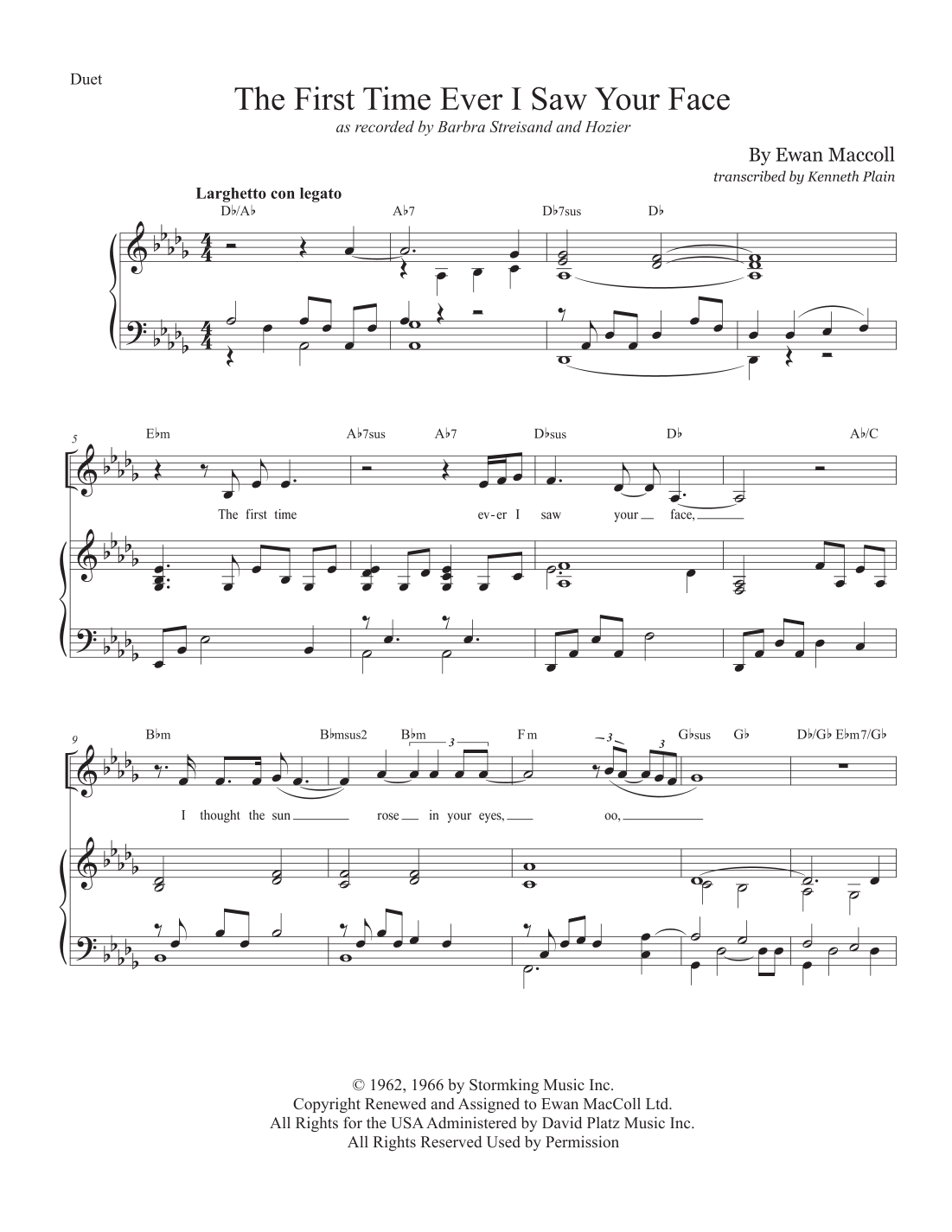 Duet

The First Time Ever I Saw Your Face

as recorded by Barbra Streisand and Hozier

By Ewan Maccoll

transcribed by Kenneth Plain

Larghetto con legato

D♭/A♭ A♭7 D♭7sus D♭

5

E♭m A♭7sus A♭7 D♭sus D♭ A♭/C

The first time ev-er I saw your face,

9

B♭m B♭msus2 B♭m 3 Fm 3 3 G♭sus G♭ D♭/G♭ E♭m7/G♭

I thought the sun rose in your eyes, oo,

© 1962, 1966 by Stormking Music Inc.
Copyright Renewed and Assigned to Ewan MacColl Ltd.
All Rights for the USA Administered by David Platz Music Inc.
All Rights Reserved Used by Permission